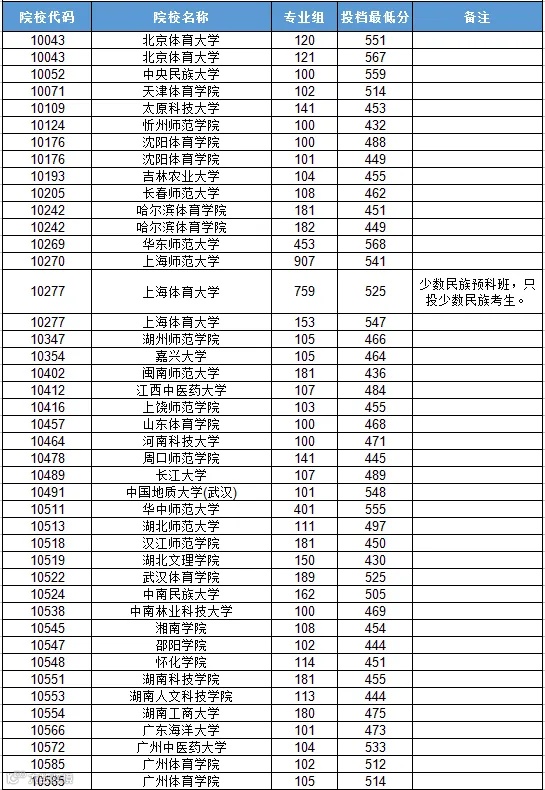 | 院校代码 | 院校名称 | 专业组 | 投档最低分 | 备注 |
|---|---|---|---|---|
| 10043 | 北京体育大学 | 120 | 551 | |
| 10043 | 北京体育大学 | 121 | 567 | |
| 10052 | 中央民族大学 | 100 | 559 | |
| 10071 | 天津体育学院 | 102 | 514 | |
| 10109 | 太原科技大学 | 141 | 453 | |
| 10124 | 忻州师范学院 | 100 | 432 | |
| 10176 | 沈阳体育学院 | 100 | 488 | |
| 10176 | 沈阳体育学院 | 101 | 449 | |
| 10193 | 吉林农业大学 | 104 | 455 | |
| 10205 | 长春师范大学 | 108 | 462 | |
| 10242 | 哈尔滨体育学院 | 181 | 451 | |
| 10242 | 哈尔滨体育学院 | 182 | 449 | |
| 10269 | 华东师范大学 | 453 | 568 | |
| 10270 | 上海师范大学 | 907 | 541 | |
| 10277 | 上海体育大学 | 759 | 525 | 少数民族预科班，只投少数民族考生。 |
| 10277 | 上海体育大学 | 153 | 547 | |
| 10347 | 湖州师范学院 | 105 | 466 | |
| 10354 | 嘉兴大学 | 105 | 464 | |
| 10402 | 闽南师范大学 | 181 | 436 | |
| 10412 | 江西中医药大学 | 107 | 484 | |
| 10416 | 上饶师范学院 | 103 | 455 | |
| 10457 | 山东体育学院 | 100 | 468 | |
| 10464 | 河南科技大学 | 100 | 471 | |
| 10478 | 周口师范学院 | 141 | 445 | |
| 10489 | 长江大学 | 107 | 489 | |
| 10491 | 中国地质大学(武汉) | 101 | 548 | |
| 10511 | 华中师范大学 | 401 | 555 | |
| 10513 | 湖北师范大学 | 111 | 497 | |
| 10518 | 汉江师范学院 | 181 | 450 | |
| 10519 | 湖北文理学院 | 150 | 430 | |
| 10522 | 武汉体育学院 | 189 | 525 | |
| 10524 | 中南民族大学 | 162 | 505 | |
| 10538 | 中南林业科技大学 | 100 | 469 | |
| 10545 | 湘南学院 | 108 | 454 | |
| 10547 | 邵阳学院 | 102 | 444 | |
| 10548 | 怀化学院 | 114 | 451 | |
| 10551 | 湖南科技学院 | 181 | 455 | |
| 10553 | 湖南人文科技学院 | 113 | 444 | |
| 10554 | 湖南工商大学 | 180 | 475 | |
| 10566 | 广东海洋大学 | 101 | 473 | |
| 10572 | 广州中医药大学 | 104 | 533 | |
| 10585 | 广州体育学院 | 102 | 512 | |
| 10585 | 广州体育学院 | 105 | 514 | |